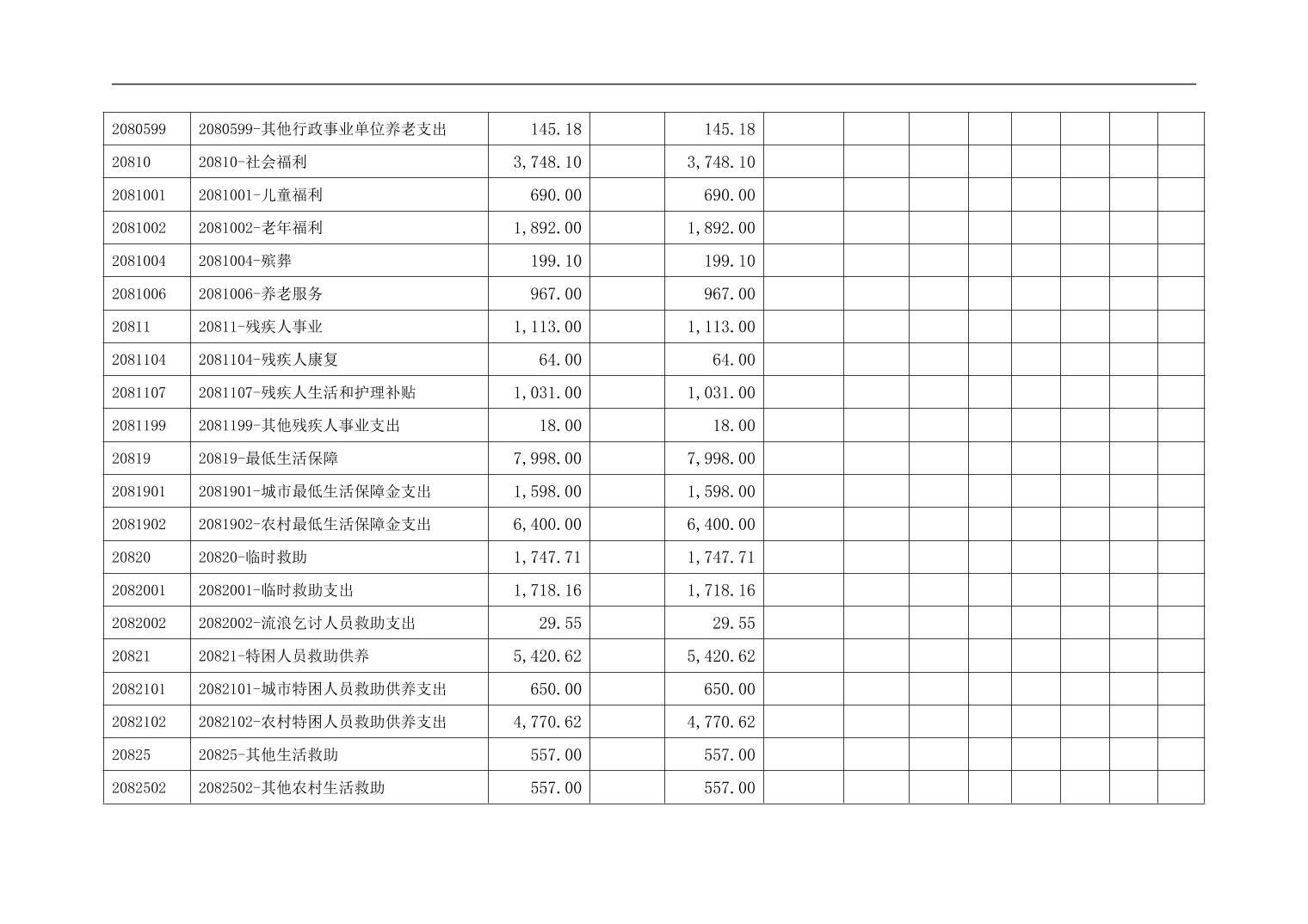 | 2080599 | 2080599-其他行政事业单位养老支出 | 145.18 |  | 145.18 |  |  |  |  |  |  |  |  |
|---|---|---|---|---|---|---|---|---|---|---|---|---|
| 20810 | 20810-社会福利 | 3,748.10 |  | 3,748.10 |  |  |  |  |  |  |  |  |
| 2081001 | 2081001-儿童福利 | 690.00 |  | 690.00 |  |  |  |  |  |  |  |  |
| 2081002 | 2081002-老年福利 | 1,892.00 |  | 1,892.00 |  |  |  |  |  |  |  |  |
| 2081004 | 2081004-殡葬 | 199.10 |  | 199.10 |  |  |  |  |  |  |  |  |
| 2081006 | 2081006-养老服务 | 967.00 |  | 967.00 |  |  |  |  |  |  |  |  |
| 20811 | 20811-残疾人事业 | 1,113.00 |  | 1,113.00 |  |  |  |  |  |  |  |  |
| 2081104 | 2081104-残疾人康复 | 64.00 |  | 64.00 |  |  |  |  |  |  |  |  |
| 2081107 | 2081107-残疾人生活和护理补贴 | 1,031.00 |  | 1,031.00 |  |  |  |  |  |  |  |  |
| 2081199 | 2081199-其他残疾人事业支出 | 18.00 |  | 18.00 |  |  |  |  |  |  |  |  |
| 20819 | 20819-最低生活保障 | 7,998.00 |  | 7,998.00 |  |  |  |  |  |  |  |  |
| 2081901 | 2081901-城市最低生活保障金支出 | 1,598.00 |  | 1,598.00 |  |  |  |  |  |  |  |  |
| 2081902 | 2081902-农村最低生活保障金支出 | 6,400.00 |  | 6,400.00 |  |  |  |  |  |  |  |  |
| 20820 | 20820-临时救助 | 1,747.71 |  | 1,747.71 |  |  |  |  |  |  |  |  |
| 2082001 | 2082001-临时救助支出 | 1,718.16 |  | 1,718.16 |  |  |  |  |  |  |  |  |
| 2082002 | 2082002-流浪乞讨人员救助支出 | 29.55 |  | 29.55 |  |  |  |  |  |  |  |  |
| 20821 | 20821-特困人员救助供养 | 5,420.62 |  | 5,420.62 |  |  |  |  |  |  |  |  |
| 2082101 | 2082101-城市特困人员救助供养支出 | 650.00 |  | 650.00 |  |  |  |  |  |  |  |  |
| 2082102 | 2082102-农村特困人员救助供养支出 | 4,770.62 |  | 4,770.62 |  |  |  |  |  |  |  |  |
| 20825 | 20825-其他生活救助 | 557.00 |  | 557.00 |  |  |  |  |  |  |  |  |
| 2082502 | 2082502-其他农村生活救助 | 557.00 |  | 557.00 |  |  |  |  |  |  |  |  |